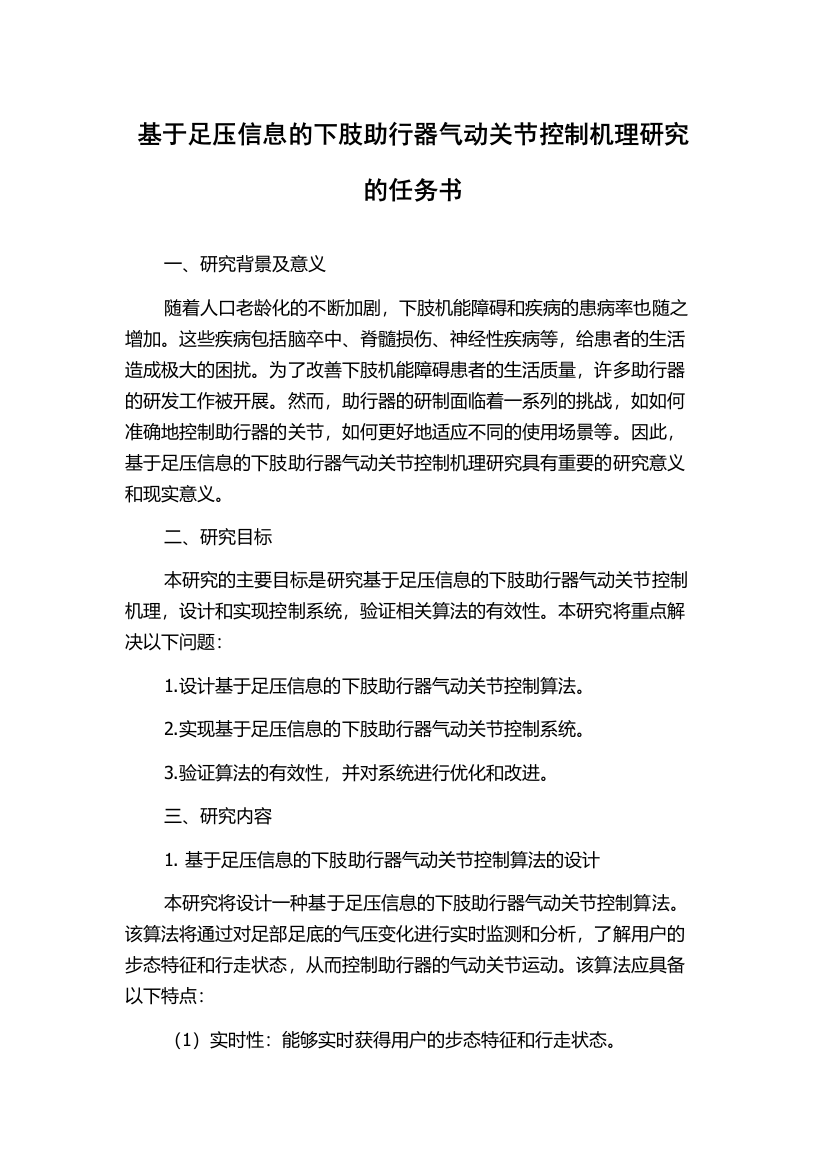 基于足压信息的下肢助行器气动关节控制机理研究的任务书

一、研究背景及意义

随着人口老龄化的不断加剧，下肢机能障碍和疾病的患病率也随之增加。这些疾病包括脑卒中、脊髓损伤、神经性疾病等，给患者的生活造成极大的困扰。为了改善下肢机能障碍患者的生活质量，许多助行器的研发工作被开展。然而，助行器的研制面临着一系列的挑战，如如何准确地控制助行器的关节，如何更好地适应不同的使用场景等。因此，基于足压信息的下肢助行器气动关节控制机理研究具有重要的研究意义和现实意义。

二、研究目标

本研究的主要目标是研究基于足压信息的下肢助行器气动关节控制机理，设计和实现控制系统，验证相关算法的有效性。本研究将重点解决以下问题：

1.设计基于足压信息的下肢助行器气动关节控制算法。

2.实现基于足压信息的下肢助行器气动关节控制系统。

3.验证算法的有效性，并对系统进行优化和改进。

三、研究内容

1. 基于足压信息的下肢助行器气动关节控制算法的设计

本研究将设计一种基于足压信息的下肢助行器气动关节控制算法。该算法将通过对足部足底的气压变化进行实时监测和分析，了解用户的步态特征和行走状态，从而控制助行器的气动关节运动。该算法应具备以下特点：

（1）实时性：能够实时获得用户的步态特征和行走状态。